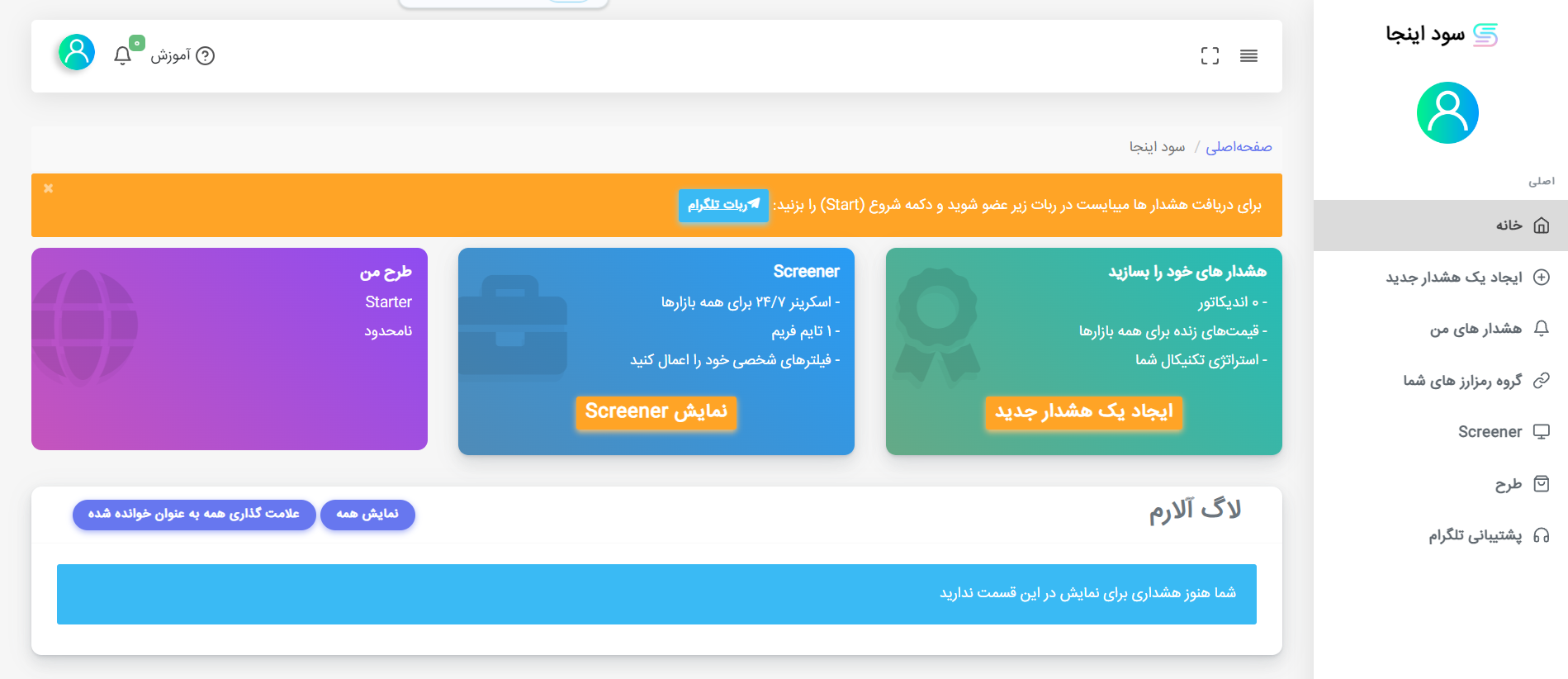 سود اینجا

اصلی

خانه

ایجاد یک هشدار جدید

هشدار های من

گروه رمزارز های شما

Screener

طرح

پشتیبانی تلگرام

آموزش ۰

صفحه‌اصلی / سود اینجا

برای دریافت هشدار ها میبایست در ربات زیر عضو شوید و دکمه شروع (Start) را بزنید: ربات تلگرام

×

هشدار های خود را بسازید
- ۰ اندیکاتور
- قیمت‌های زنده برای همه بازارها
- استراتژی تکنیکال شما

ایجاد یک هشدار جدید

Screener
- اسکرینر ۲۴/۷ برای همه بازارها
- ۱ تایم فریم
- فیلترهای شخصی خود را اعمال کنید

نمایش Screener

طرح من
Starter
نامحدود

لاگ آلارم

نمایش همه

علامت گذاری همه به عنوان خوانده شده

شما هنوز هشداری برای نمایش در این قسمت ندارید